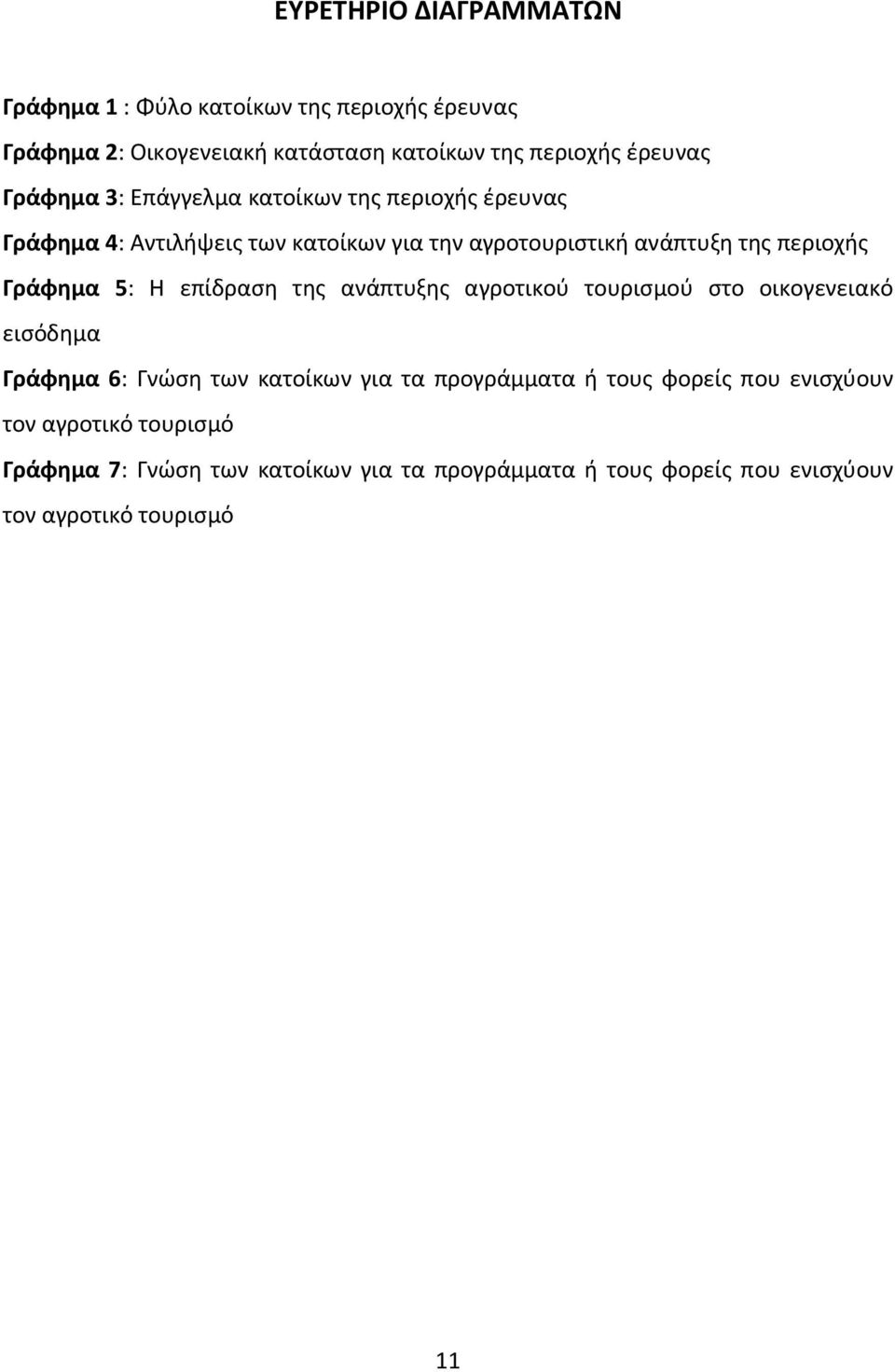 ΕΥΡΕΤΗΡΙΟ ΔΙΑΓΡΑΜΜΑΤΩΝ

Γράφημα 1 : Φύλο κατοίκων της περιοχής έρευνας

Γράφημα 2: Οικογενειακή κατάσταση κατοίκων της περιοχής έρευνας

Γράφημα 3: Επάγγελμα κατοίκων της περιοχής έρευνας

Γράφημα 4: Αντιλήψεις των κατοίκων για την αγροτουριστική ανάπτυξη της περιοχής

Γράφημα 5: Η επίδραση της ανάπτυξης αγροτικού τουρισμού στο οικογενειακό εισόδημα

Γράφημα 6: Γνώση των κατοίκων για τα προγράμματα ή τους φορείς που ενισχύουν τον αγροτικό τουρισμό

Γράφημα 7: Γνώση των κατοίκων για τα προγράμματα ή τους φορείς που ενισχύουν τον αγροτικό τουρισμό

11